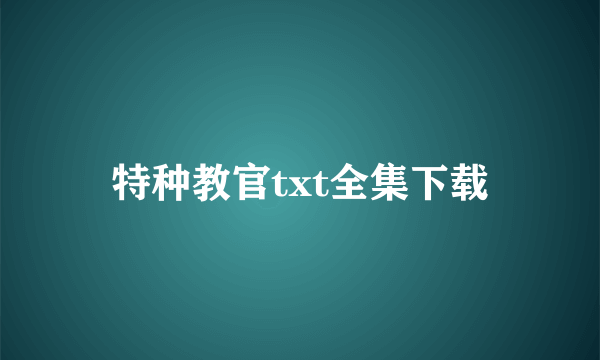 特种教官txt全集下载